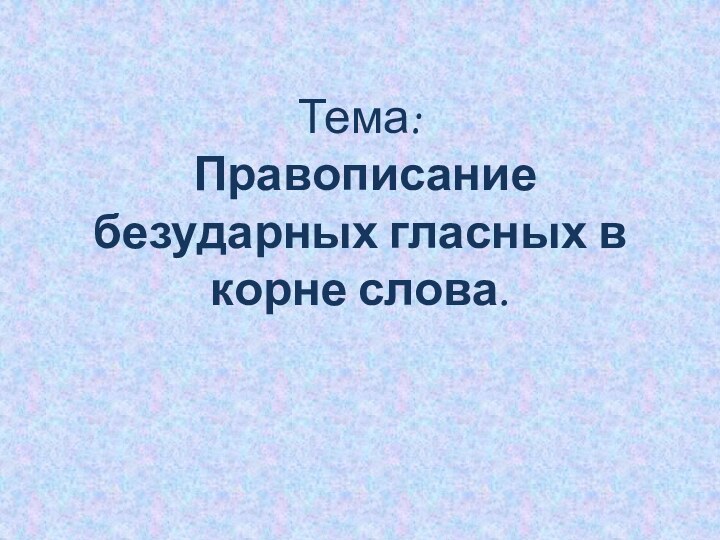 Тема:
Правописание безударных гласных в корне слова.